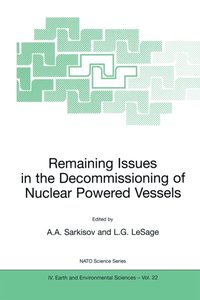 Remaining Issues in the Decommissioning of Nuclear Powered Vessels

Edited by

A.A. Sarkisov and L.G. LeSage

NATO Science Series

IV. Earth and Environmental Sciences – Vol. 22